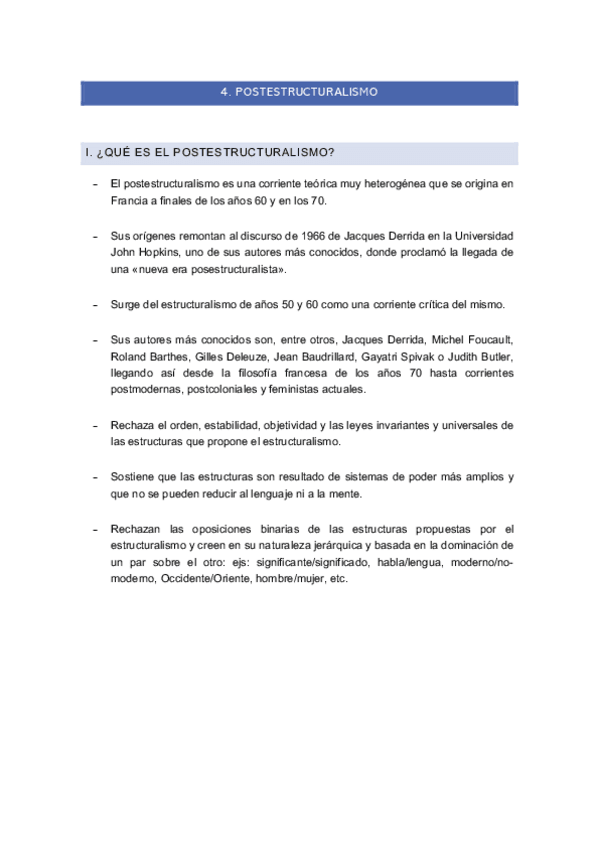 4. POSTESTRUCTURALISMO

I. ¿QUÉ ES EL POSTESTRUCTURALISMO?

- El postestructuralismo es una corriente teórica muy heterogénea que se origina en Francia a finales de los años 60 y en los 70.

- Sus orígenes remontan al discurso de 1966 de Jacques Derrida en la Universidad John Hopkins, uno de sus autores más conocidos, donde proclamó la llegada de una «nueva era posestructuralista».

- Surge del estructuralismo de años 50 y 60 como una corriente crítica del mismo.

- Sus autores más conocidos son, entre otros, Jacques Derrida, Michel Foucault, Roland Barthes, Gilles Deleuze, Jean Baudrillard, Gayatri Spivak o Judith Butler, llegando así desde la filosofía francesa de los años 70 hasta corrientes postmodernas, postcoloniales y feministas actuales.

- Rechaza el orden, estabilidad, objetividad y las leyes invariantes y universales de las estructuras que propone el estructuralismo.

- Sostiene que las estructuras son resultado de sistemas de poder más amplios y que no se pueden reducir al lenguaje ni a la mente.

- Rechazan las oposiciones binarias de las estructuras propuestas por el estructuralismo y creen en su naturaleza jerárquica y basada en la dominación de un par sobre el otro: ejs: significante/significado, habla/lengua, moderno/no-moderno, Occidente/Oriente, hombre/mujer, etc.